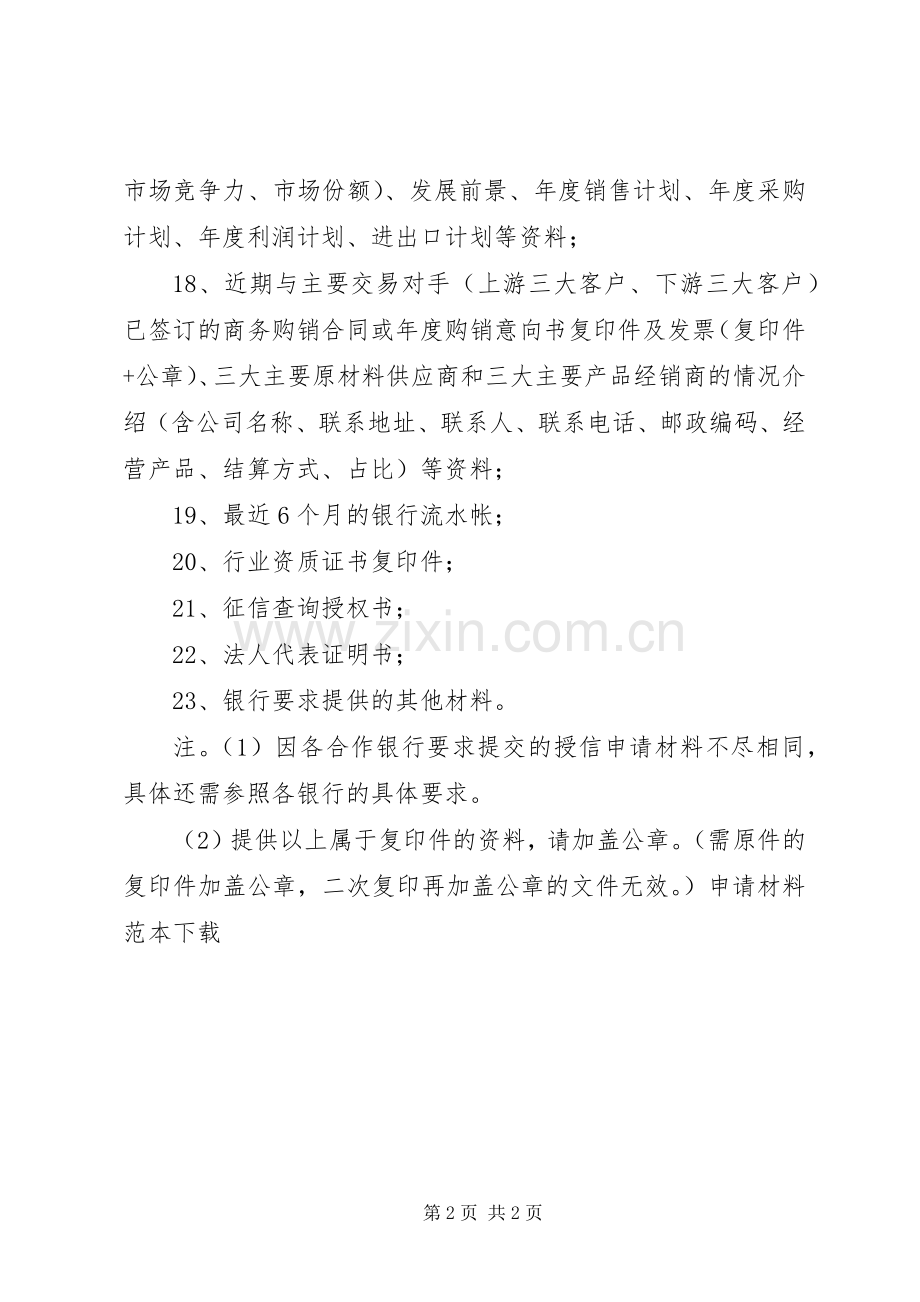 市场竞争力、市场份额）、发展前景、年度销售计划、年度采购计划、年度利润计划、进出口计划等资料；

18、近期与主要交易对手（上游三大客户、下游三大客户）已签订的商务购销合同或年度购销意向书复印件及发票（复印件+公章）、三大主要原材料供应商和三大主要产品经销商的情况介绍（含公司名称、联系地址、联系人、联系电话、邮政编码、经营产品、结算方式、占比）等资料；

19、最近6个月的银行流水帐；

20、行业资质证书复印件；

21、征信查询授权书；

22、法人代表证明书；

23、银行要求提供的其他材料。

注。（1）因各合作银行要求提交的授信申请材料不尽相同，具体还需参照各银行的具体要求。

（2）提供以上属于复印件的资料，请加盖公章。（需原件的复印件加盖公章，二次复印再加盖公章的文件无效。）申请材料范本下载

第2页 共2页

www.zixin.com.cn